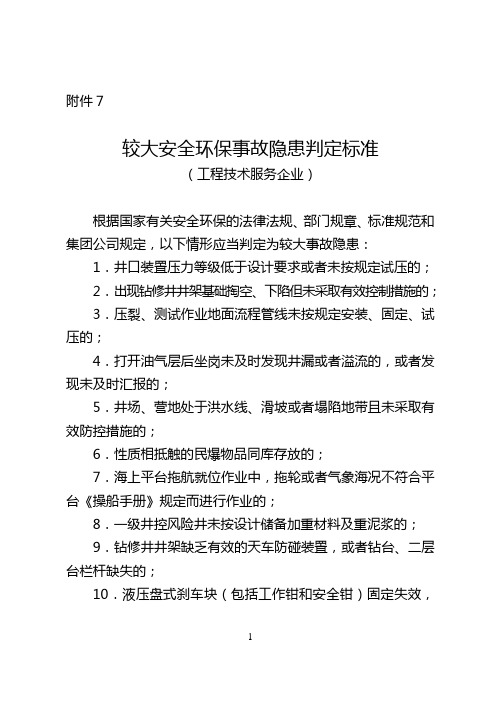 附件 7

较大安全环保事故隐患判定标准
（工程技术服务企业）

根据国家有关安全环保的法律法规、部门规章、标准规范和集团公司规定，以下情形应当判定为较大事故隐患：

1．井口装置压力等级低于设计要求或者未按规定试压的；

2．出现钻修井井架基础掏空、下陷但未采取有效控制措施的；

3．压裂、测试作业地面流程管线未按规定安装、固定、试压的；

4．打开油气层后坐岗未及时发现井漏或者溢流的，或者发现未及时汇报的；

5．井场、营地处于洪水线、滑坡或者塌陷地带且未采取有效防控措施的；

6．性质相抵触的民爆物品同库存放的；

7．海上平台拖航就位作业中，拖轮或者气象海况不符合平台《操船手册》规定而进行作业的；

8．一级井控风险井未按设计储备加重材料及重泥浆的；

9．钻修井井架缺乏有效的天车防碰装置，或者钻台、二层台栏杆缺失的；

10．液压盘式刹车块（包括工作钳和安全钳）固定失效，

1